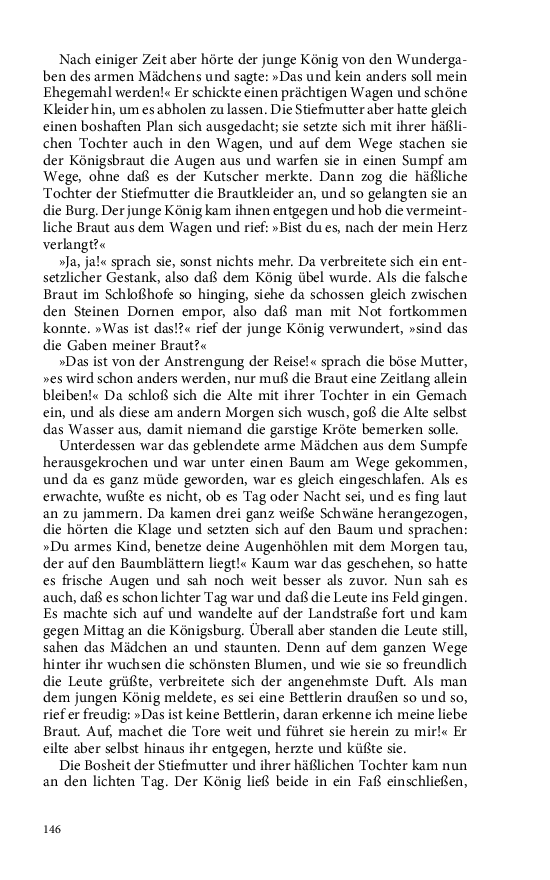 Nach einiger Zeit aber hörte der junge König von den Wundergaben des armen Mädchens und sagte: »Das und kein anders soll mein Ehegemahl werden!« Er schickte einen prächtigen Wagen und schöne Kleider hin, um es abholen zu lassen. Die Stiefmutter aber hatte gleich einen boshaften Plan sich ausgedacht; sie setzte sich mit ihrer häßlichen Tochter auch in den Wagen, und auf dem Wege stachen sie der Königsbraut die Augen aus und warfen sie in einen Sumpf am Wege, ohne daß es der Kutscher merkte. Dann zog die häßliche Tochter der Stiefmutter die Brautkleider an, und so gelangten sie an die Burg. Der junge König kam ihnen entgegen und hob die vermeintliche Braut aus dem Wagen und rief: »Bist du es, nach der mein Herz verlangt?«

»Ja, ja!« sprach sie, sonst nichts mehr. Da verbreitete sich ein entsetzlicher Gestank, also daß dem König übel wurde. Als die falsche Braut im Schloßhofe so hinging, siehe da schossen gleich zwischen den Steinen Dornen empor, also daß man mit Not fortkommen konnte. »Was ist das!?« rief der junge König verwundert, »sind das die Gaben meiner Braut?«

»Das ist von der Anstrengung der Reise!« sprach die böse Mutter, »es wird schon anders werden, nur muß die Braut eine Zeitlang allein bleiben!« Da schloß sich die Alte mit ihrer Tochter in ein Gemach ein, und als diese am andern Morgen sich wusch, goß die Alte selbst das Wasser aus, damit niemand die garstige Kröte bemerken solle.

Unterdessen war das geblendete arme Mädchen aus dem Sumpfe herausgekrochen und war unter einen Baum am Wege gekommen, und da es ganz müde geworden, war es gleich eingeschlafen. Als es erwachte, wußte es nicht, ob es Tag oder Nacht sei, und es fing laut an zu jammern. Da kamen drei ganz weiße Schwäne herangezogen, die hörten die Klage und setzten sich auf den Baum und sprachen: »Du armes Kind, benetze deine Augenhöhlen mit dem Morgen tau, der auf den Baumblättern liegt!« Kaum war das geschehen, so hatte es frische Augen und sah noch weit besser als zuvor. Nun sah es auch, daß es schon lichter Tag war und daß die Leute ins Feld gingen. Es machte sich auf und wandelte auf der Landstraße fort und kam gegen Mittag an die Königsburg. Überall aber standen die Leute still, sahen das Mädchen an und staunten. Denn auf dem ganzen Wege hinter ihr wuchsen die schönsten Blumen, und wie sie so freundlich die Leute grüßte, verbreitete sich der angenehmste Duft. Als man dem jungen König meldete, es sei eine Bettlerin draußen so und so, rief er freudig: »Das ist keine Bettlerin, daran erkenne ich meine liebe Braut. Auf, machet die Tore weit und führet sie herein zu mir!« Er eilte aber selbst hinaus ihr entgegen, herzte und küßte sie.

Die Bosheit der Stiefmutter und ihrer häßlichen Tochter kam nun an den lichten Tag. Der König ließ beide in ein Faß einschließen,

146